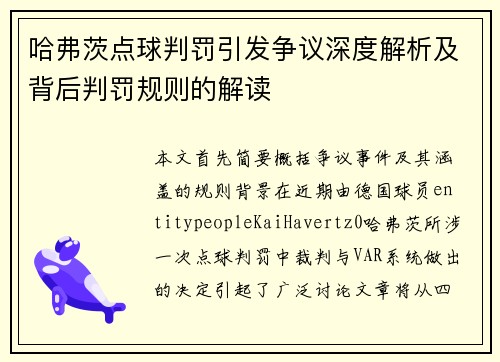 哈弗茨点球判罚引发争议深度解析及背后判罚规则的解读

本文首先简要概括争议事件及其涵盖的规则背景在近期由德国球员entitypeopleKaiHavertz0哈弗茨所涉一次点球判罚中裁判与VAR系统做出的决定引起了广泛讨论文章将从四